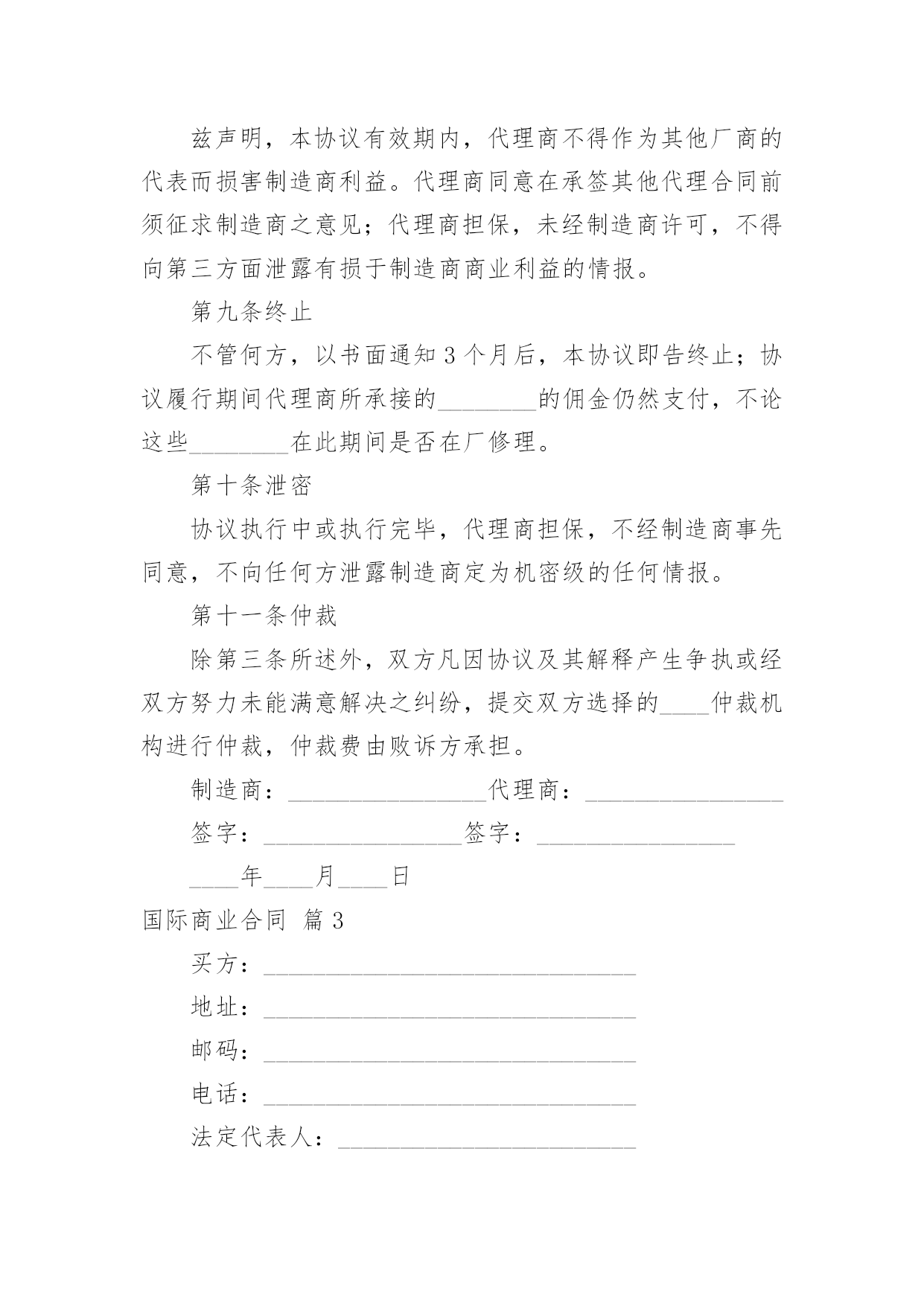 兹声明，本协议有效期内，代理商不得作为其他厂商的代表而损害制造商利益。代理商同意在承签其他代理合同前须征求制造商之意见；代理商担保，未经制造商许可，不得向第三方面泄露有损于制造商商业利益的情报。

第九条终止

不管何方，以书面通知 3 个月后，本协议即告终止；协议履行期间代理商所承接的________的佣金仍然支付，不论这些________在此期间是否在厂修理。

第十条泄密

协议执行中或执行完毕，代理商担保，不经制造商事先同意，不向任何方泄露制造商定为机密级的任何情报。

第十一条仲裁

除第三条所述外，双方凡因协议及其解释产生争执或经双方努力未能满意解决之纠纷，提交双方选择的____仲裁机构进行仲裁，仲裁费由败诉方承担。

制造商：________________代理商：________________

签字：________________签字：________________

____年____月____日

国际商业合同 篇 3

买方：______________________________

地址：______________________________

邮码：______________________________

电话：______________________________

法定代表人：________________________